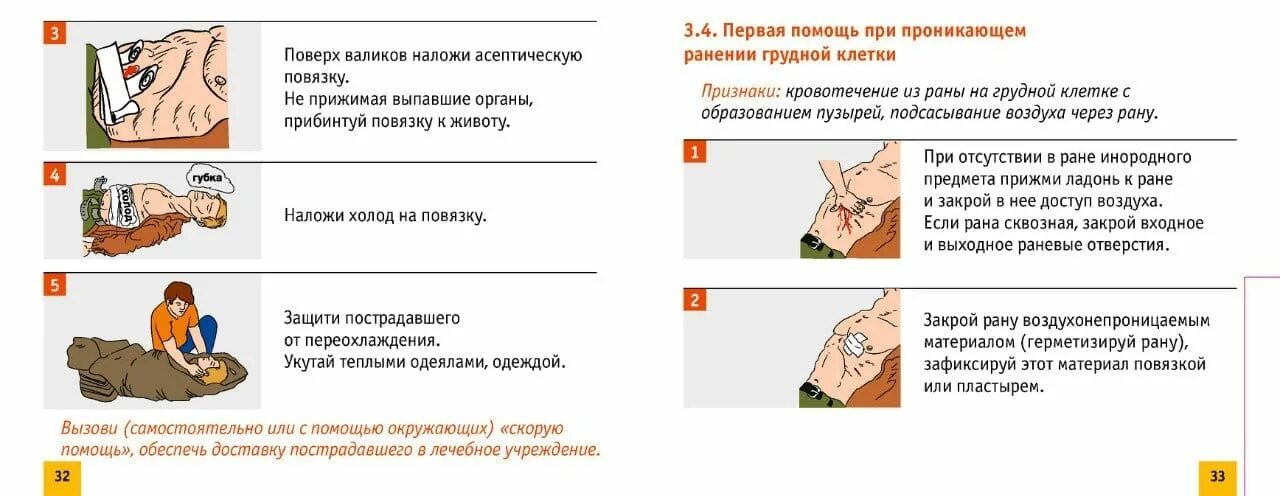 3

Поверх валиков наложи асептическую повязку.
Не прижимая выпавшие органы, прибинтуй повязку к животу.

4

губка

холод

Наложи холод на повязку.

5

Защити пострадавшего от переохлаждения.
Укутай теплыми одеялами, одеждой.

Вызови (самостоятельно или с помощью окружающих) «скорую помощь», обеспечь доставку пострадавшего в лечебное учреждение.

32

3.4. Первая помощь при проникающем ранении грудной клетки

Признаки: кровотечение из раны на грудной клетке с образованием пузырей, подсасывание воздуха через рану.

1

При отсутствии в ране инородного предмета прижми ладонь к ране и закрой в нее доступ воздуха.
Если рана сквозная, закрой входное и выходное раневые отверстия.

2

Закрой рану воздухонепроницаемым материалом (герметизируй рану), зафиксируй этот материал повязкой или пластырем.

33